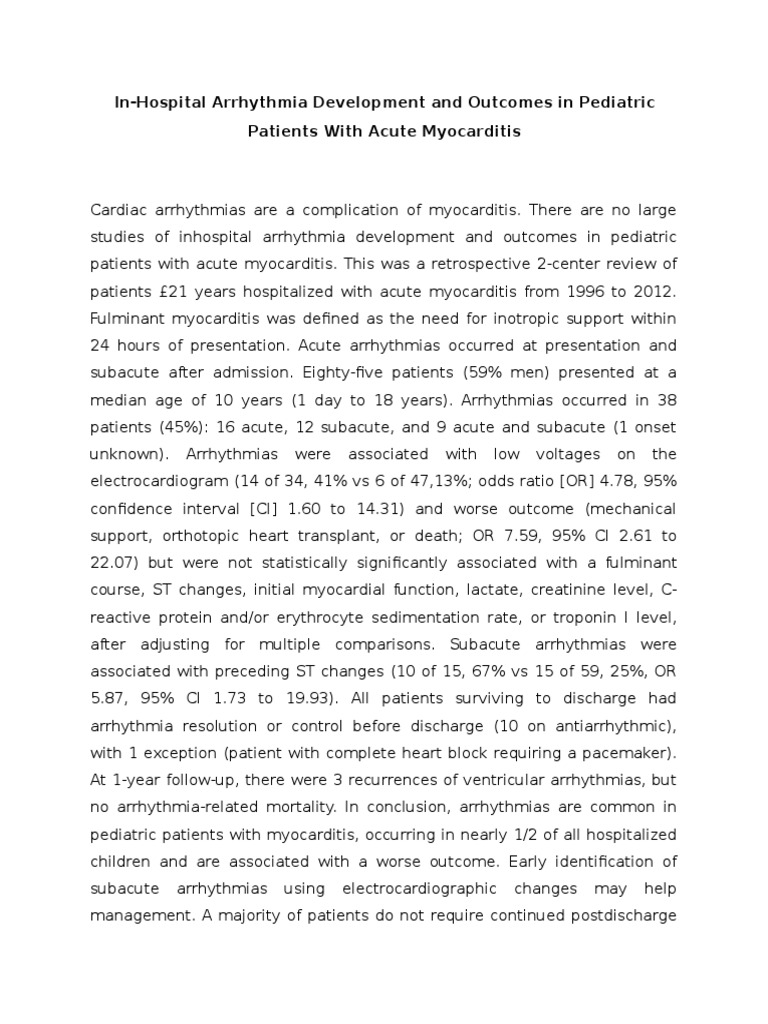 In-Hospital Arrhythmia Development and Outcomes in Pediatric Patients With Acute Myocarditis

Cardiac arrhythmias are a complication of myocarditis. There are no large studies of inhospital arrhythmia development and outcomes in pediatric patients with acute myocarditis. This was a retrospective 2-center review of patients £21 years hospitalized with acute myocarditis from 1996 to 2012. Fulminant myocarditis was defined as the need for inotropic support within 24 hours of presentation. Acute arrhythmias occurred at presentation and subacute after admission. Eighty-five patients (59% men) presented at a median age of 10 years (1 day to 18 years). Arrhythmias occurred in 38 patients (45%): 16 acute, 12 subacute, and 9 acute and subacute (1 onset unknown). Arrhythmias were associated with low voltages on the electrocardiogram (14 of 34, 41% vs 6 of 47,13%; odds ratio [OR] 4.78, 95% confidence interval [CI] 1.60 to 14.31) and worse outcome (mechanical support, orthotopic heart transplant, or death; OR 7.59, 95% CI 2.61 to 22.07) but were not statistically significantly associated with a fulminant course, ST changes, initial myocardial function, lactate, creatinine level, C-reactive protein and/or erythrocyte sedimentation rate, or troponin I level, after adjusting for multiple comparisons. Subacute arrhythmias were associated with preceding ST changes (10 of 15, 67% vs 15 of 59, 25%, OR 5.87, 95% CI 1.73 to 19.93). All patients surviving to discharge had arrhythmia resolution or control before discharge (10 on antiarrhythmic), with 1 exception (patient with complete heart block requiring a pacemaker). At 1-year follow-up, there were 3 recurrences of ventricular arrhythmias, but no arrhythmia-related mortality. In conclusion, arrhythmias are common in pediatric patients with myocarditis, occurring in nearly 1/2 of all hospitalized children and are associated with a worse outcome. Early identification of subacute arrhythmias using electrocardiographic changes may help management. A majority of patients do not require continued postdischarge